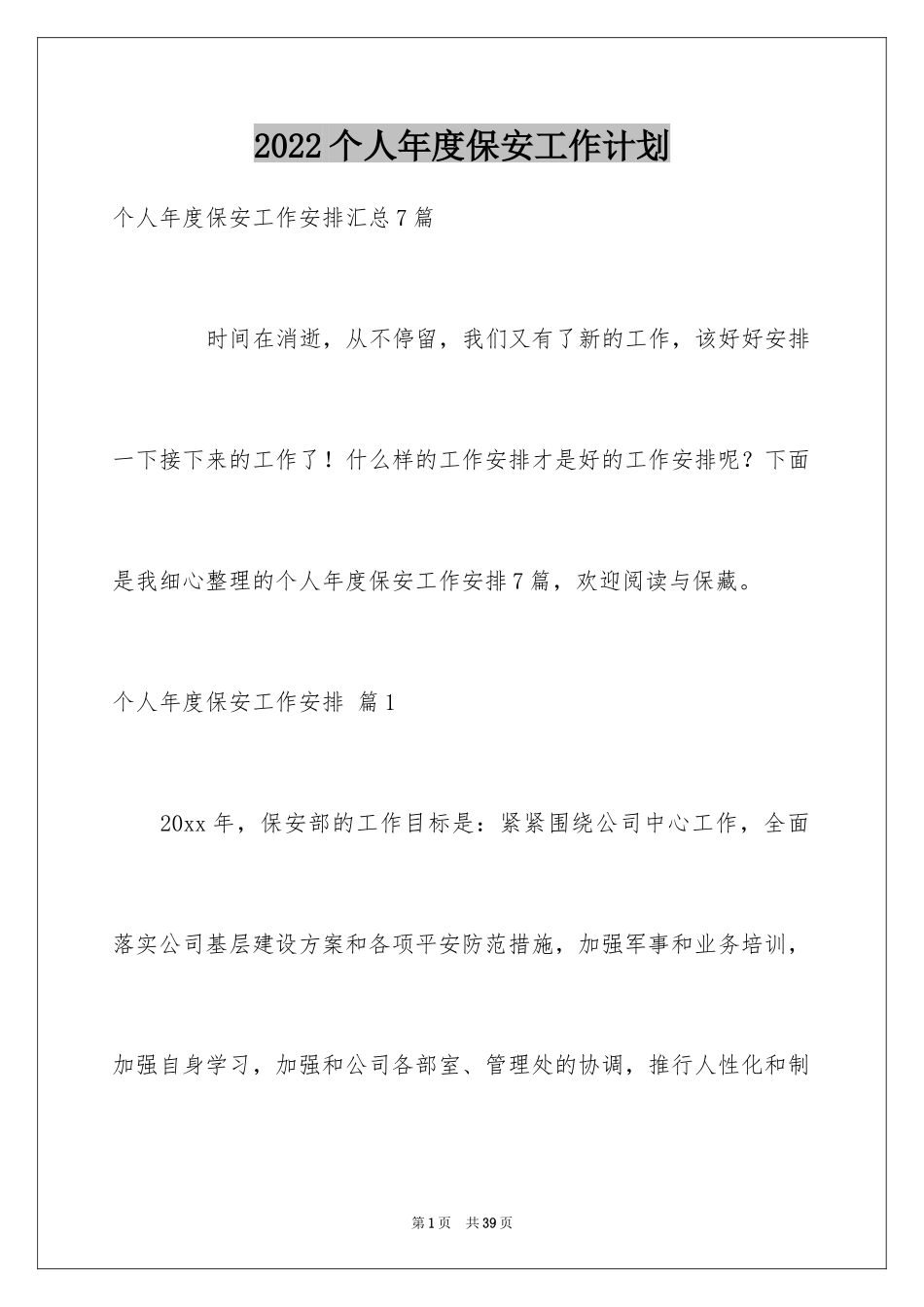 2022个人年度保安工作计划

个人年度保安工作安排汇总7篇

时间在消逝，从不停留，我们又有了新的工作，该好好安排一下接下来的工作了！什么样的工作安排才是好的工作安排呢？下面是我细心整理的个人年度保安工作安排7篇，欢迎阅读与保藏。

个人年度保安工作安排 篇1

20xx年，保安部的工作目标是：紧紧围绕公司中心工作，全面落实公司基层建设方案和各项平安防范措施，加强军事和业务培训，加强自身学习，加强和公司各部室、管理处的协调，推行人性化和制

第1页 共39页